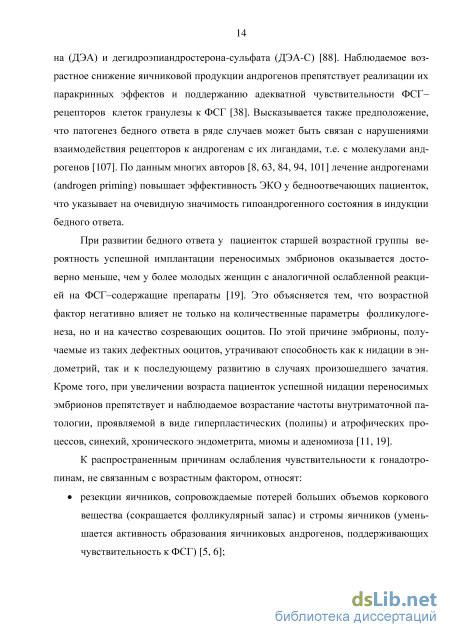 14

на (ДЭА) и дегидроэпиандростерона-сульфата (ДЭА-С) [88]. Наблюдаемое возрастное снижение яичниковой продукции андрогенов препятствует реализации их паракринных эффектов и поддержанию адекватной чувствительности ФСГ–рецепторов клеток гранулезы к ФСГ [38]. Высказывается также предположение, что патогенез бедного ответа в ряде случаев может быть связан с нарушениями взаимодействия рецепторов к андрогенам с их лигандами, т.е. с молекулами андрогенов [107]. По данным многих авторов [8, 63, 84, 94, 101] лечение андрогенами (androgen priming) повышает эффективность ЭКО у бедноотвечающих пациенток, что указывает на очевидную значимость гипоандрогенного состояния в индукции бедного ответа.

При развитии бедного ответа у пациенток старшей возрастной группы вероятность успешной имплантации переносимых эмбрионов оказывается достоверно меньше, чем у более молодых женщин с аналогичной ослабленной реакцией на ФСГ–содержащие препараты [19]. Это объясняется тем, что возрастной фактор негативно влияет не только на количественные параметры фолликулогенеза, но и на качество созревающих ооцитов. По этой причине эмбрионы, получаемые из таких дефектных ооцитов, утрачивают способность как к нидации в эндометрий, так и к последующему развитию в случаях произошедшего зачатия. Кроме того, при увеличении возраста пациенток успешной нидации переносимых эмбрионов препятствует и наблюдаемое возрастание частоты внутриматочной патологии, проявляемой в виде гиперпластических (полипы) и атрофических процессов, синехий, хронического эндометрита, миомы и аденомиоза [11, 19].

К распространенным причинам ослабления чувствительности к гонадотропинам, не связанным с возрастным фактором, относят:

• резекции яичников, сопровождаемые потерей больших объемов коркового вещества (сокращается фолликулярный запас) и стромы яичников (уменьшается активность образования яичниковых андрогенов, поддерживающих чувствительность к ФСГ) [5, 6];

dsLib.net
библиотека диссертаций